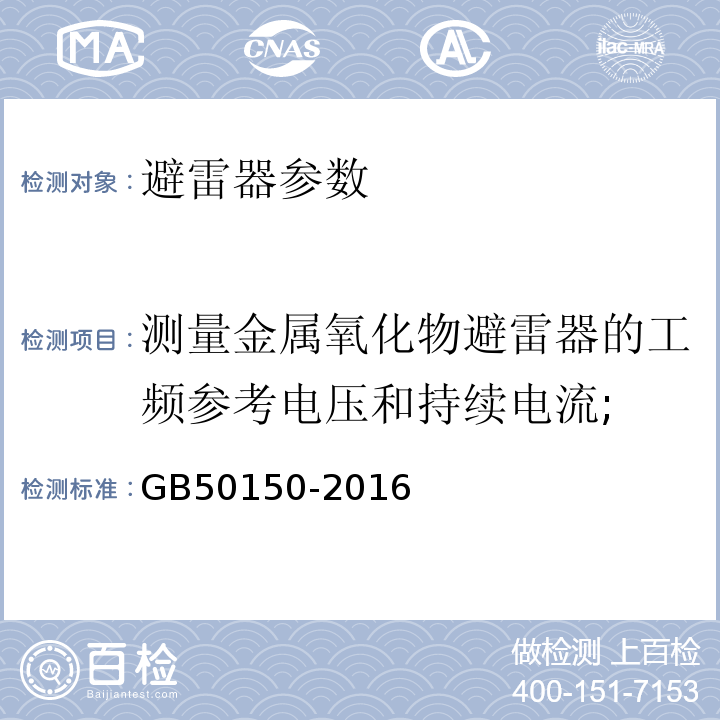 MA CNAS AL ilac-MRA

检测对象：避雷器参数

检测项目：测量金属氧化物避雷器的工频参考电压和持续电流;

检测标准：GB50150-2016

百检
Baijiantest.com

做检测 上百检
400-151-7153